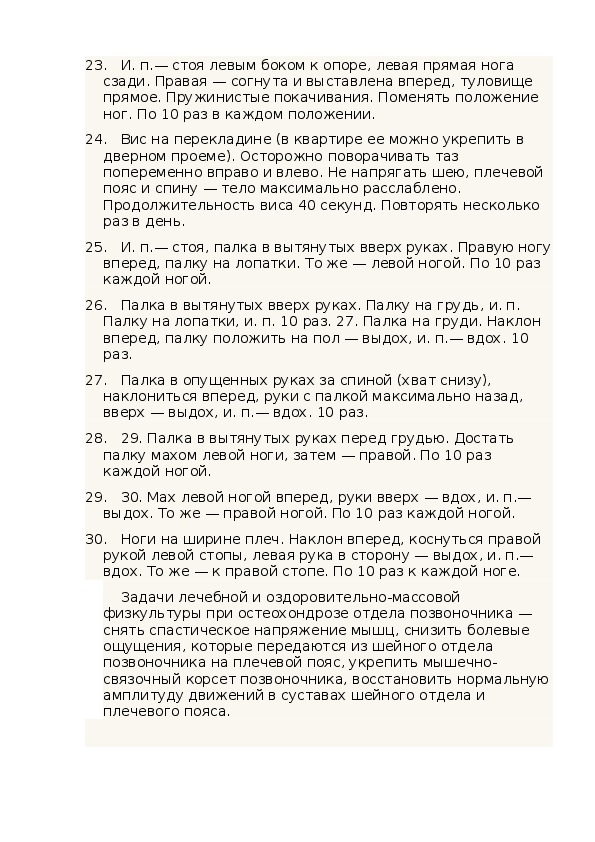 23. И. п.— стоя левым боком к опоре, левая прямая нога сзади. Правая — согнута и выставлена вперед, туловище прямое. Пружинистые покачивания. Поменять положение ног. По 10 раз в каждом положении.

24. Вис на перекладине (в квартире ее можно укрепить в дверном проеме). Осторожно поворачивать таз попеременно вправо и влево. Не напрягать шею, плечевой пояс и спину — тело максимально расслаблено. Продолжительность виса 40 секунд. Повторять несколько раз в день.

25. И. п.— стоя, палка в вытянутых вверх руках. Правую ногу вперед, палку на лопатки. То же — левой ногой. По 10 раз каждой ногой.

26. Палка в вытянутых вверх руках. Палку на грудь, и. п. Палку на лопатки, и. п. 10 раз. 27. Палка на груди. Наклон вперед, палку положить на пол — выдох, и. п.— вдох. 10 раз.

27. Палка в опущенных руках за спиной (хват снизу), наклониться вперед, руки с палкой максимально назад, вверх — выдох, и. п.— вдох. 10 раз.

28. 29. Палка в вытянутых руках перед грудью. Достать палку махом левой ноги, затем — правой. По 10 раз каждой ногой.

29. 30. Мах левой ногой вперед, руки вверх — вдох, и. п.— выдох. То же — правой ногой. По 10 раз каждой ногой.

30. Ноги на ширине плеч. Наклон вперед, коснуться правой рукой левой стопы, левая рука в сторону — выдох, и. п.— вдох. То же — к правой стопе. По 10 раз к каждой ноге.

Задачи лечебной и оздоровительно-массовой физкультуры при остеохондрозе отдела позвоночника — снять спастическое напряжение мышц, снизить болевые ощущения, которые передаются из шейного отдела позвоночника на плечевой пояс, укрепить мышечно-связочный корсет позвоночника, восстановить нормальную амплитуду движений в суставах шейного отдела и плечевого пояса.